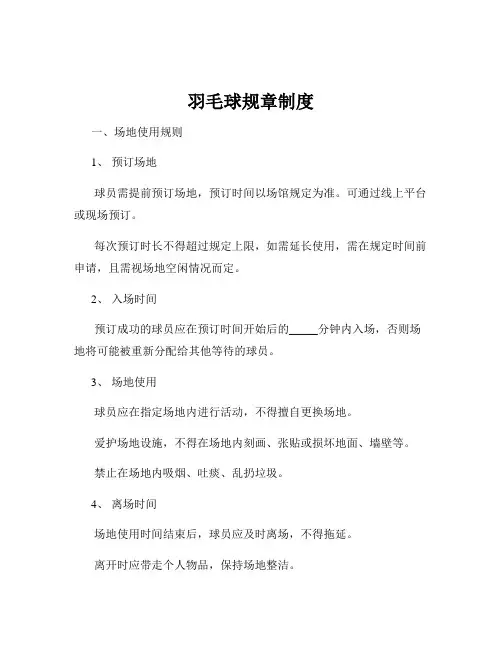 羽毛球规章制度

一、场地使用规则

1、 预订场地

球员需提前预订场地，预订时间以场馆规定为准。可通过线上平台或现场预订。

每次预订时长不得超过规定上限，如需延长使用，需在规定时间前申请，且需视场地空闲情况而定。

2、 入场时间

预订成功的球员应在预订时间开始后的_____分钟内入场，否则场地将可能被重新分配给其他等待的球员。

3、 场地使用

球员应在指定场地内进行活动，不得擅自更换场地。

爱护场地设施，不得在场地内刻画、张贴或损坏地面、墙壁等。

禁止在场地内吸烟、吐痰、乱扔垃圾。

4、 离场时间

场地使用时间结束后，球员应及时离场，不得拖延。

离开时应带走个人物品，保持场地整洁。